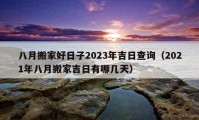 八月搬家好日子2023年吉日查询（2021年八月搬家吉日有哪几天）